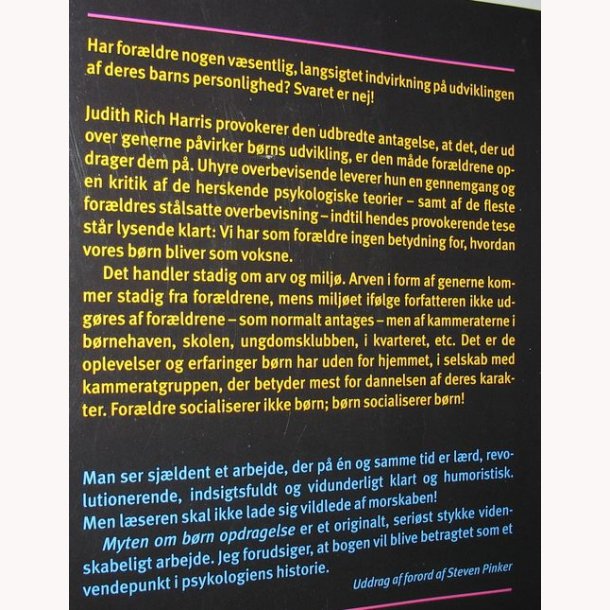 Har forældre nogen væsentlig, langsigtet indvirkning på udviklingen af deres barns personlighed? Svaret er nej!

Judith Rich Harris provokerer den udbredte antagelse, at det, der ud over generne påvirker børns udvikling, er den måde forældrene opdrager dem på. Uhyre overbevisende leverer hun en gennemgang og en kritik af de herskende psykologiske teorier – samt af de fleste forældres stålsatte overbevisning – indtil hendes provokerende tese står lysende klart: Vi har som forældre ingen betydning for, hvordan vores børn bliver som voksne.

Det handler stadig om arv og miljø. Arven i form af generne kommer stadig fra forældrene, mens miljøet ifølge forfatteren ikke udgøres af forældrene – som normalt antages – men af kammeraterne i børnehaven, skolen, ungdomsklubben, i kvarteret, etc. Det er de oplevelser og erfaringer børn har uden for hjemmet, i selskab med kammeratgruppen, der betyder mest for dannelsen af deres karakter. Forældre socialiserer ikke børn; børn socialiserer børn!

Man ser sjældent et arbejde, der på én og samme tid er lærd, revolutionerende, indsigtsfuldt og vidunderligt klart og humoristisk. Men læseren skal ikke lade sig vildlede af morskaben!

Myten om børn opdragelse er et originalt, seriøst stykke videnskabeligt arbejde. Jeg forudsiger, at bogen vil blive betragtet som et vendepunkt i psykologiens historie.

Uddrag af forord af Steven Pinker